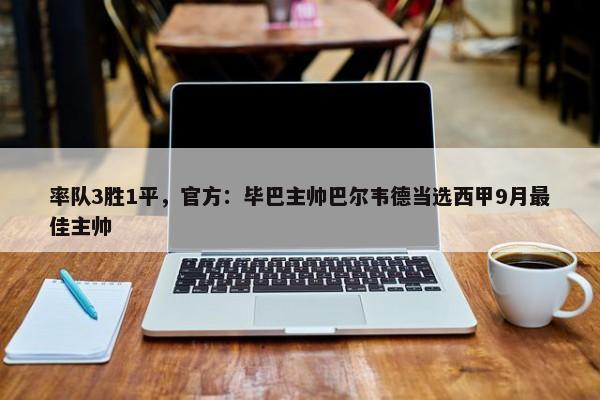 率队3胜1平，官方：毕巴主帅巴尔韦德当选西甲9月最佳主帅